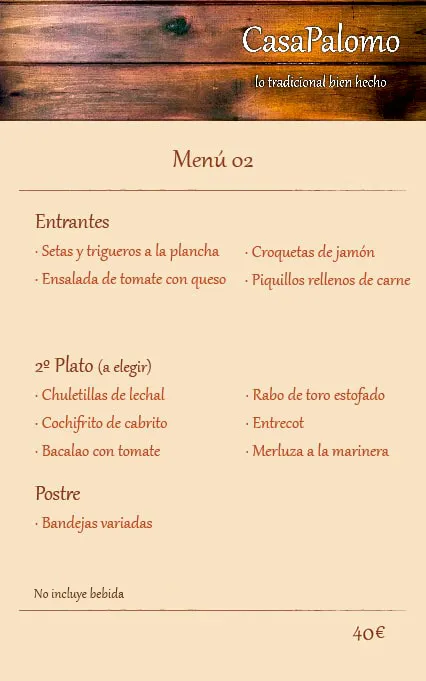 CasaPalomo
lo tradicional bien hecho

Menú 02

Entrantes
· Setas y trigueros a la plancha
· Ensalada de tomate con queso
· Croquetas de jamón
· Piquillos rellenos de carne

2º Plato (a elegir)
· Chuletillas de lechal
· Cochifrito de cabrito
· Bacalao con tomate
· Rabo de toro estofado
· Entrecot
· Merluza a la marinera

Postre
· Bandejas variadas

No incluye bebida

40€